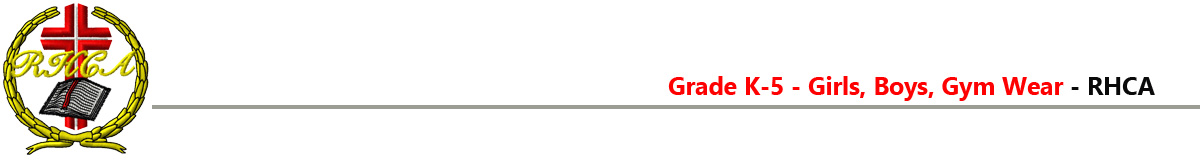 RHCA

Grade K-5 - Girls, Boys, Gym Wear - RHCA